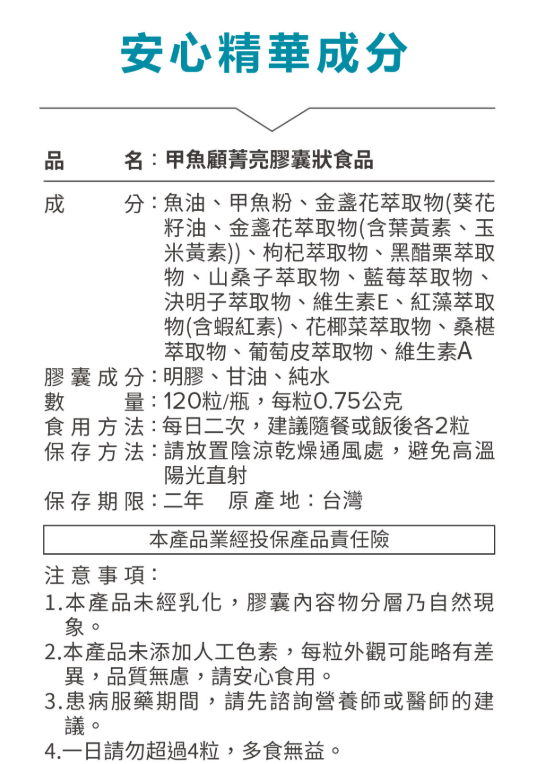 安心精華成分

品　　名：甲魚顧菁亮膠囊狀食品

成　　分：魚油、甲魚粉、金盞花萃取物(葵花籽油、金盞花萃取物(含葉黃素、玉米黃素))、枸杞萃取物、黑醋栗萃取物、山桑子萃取物、藍莓萃取物、決明子萃取物、維生素E、紅藻萃取物(含蝦紅素)、花椰菜萃取物、桑椹萃取物、葡萄皮萃取物、維生素A
膠囊成分：明膠、甘油、純水
數　　量：120粒/瓶，每粒0.75公克
食用方法：每日二次，建議隨餐或飯後各2粒
保存方法：請放置陰涼乾燥通風處，避免高溫陽光直射
保存期限：二年　原產地：台灣

本產品業經投保產品責任險

注意事項：
1.本產品未經乳化，膠囊內容物分層乃自然現象。
2.本產品未添加人工色素，每粒外觀可能略有差異，品質無慮，請安心食用。
3.患病服藥期間，請先諮詢營養師或醫師的建議。
4.一日請勿超過4粒，多食無益。